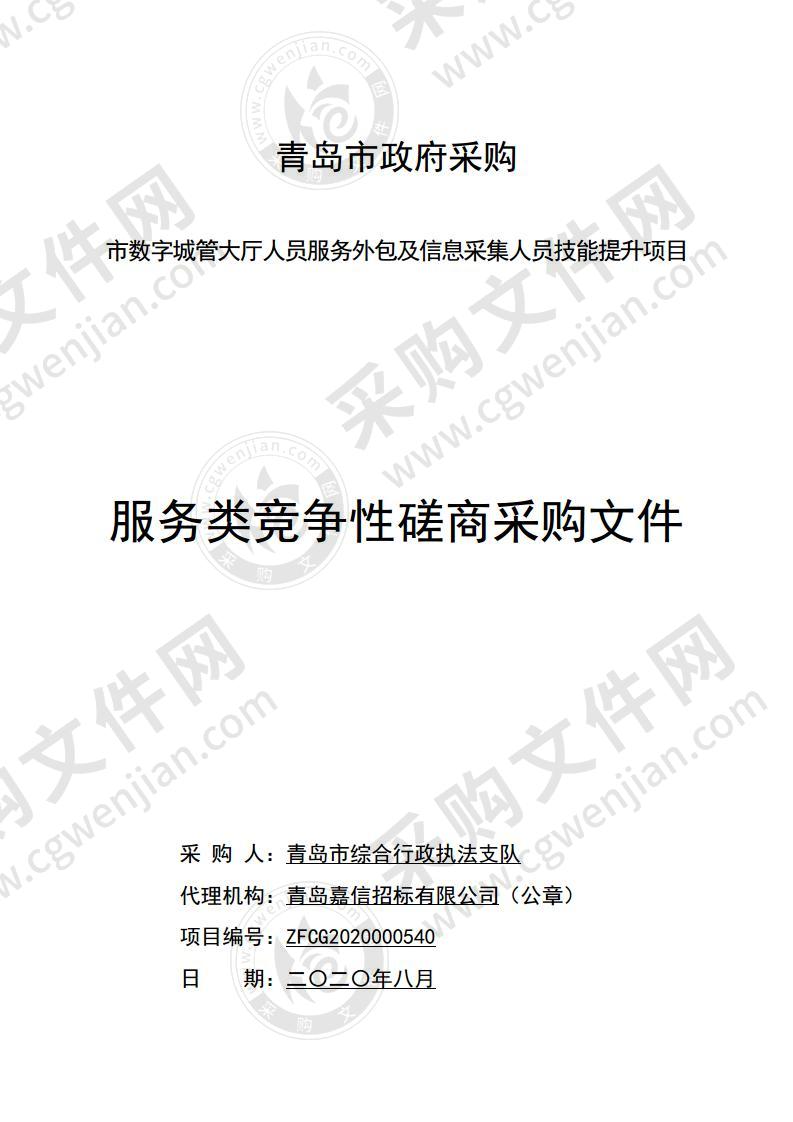 青岛市政府采购

市数字城管大厅人员服务外包及信息采集人员技能提升项目

服务类竞争性磋商采购文件

采 购 人：青岛市综合行政执法支队
代理机构：青岛嘉信招标有限公司（公章）
项目编号：ZFCG2020000540
日 期：二〇二〇年八月